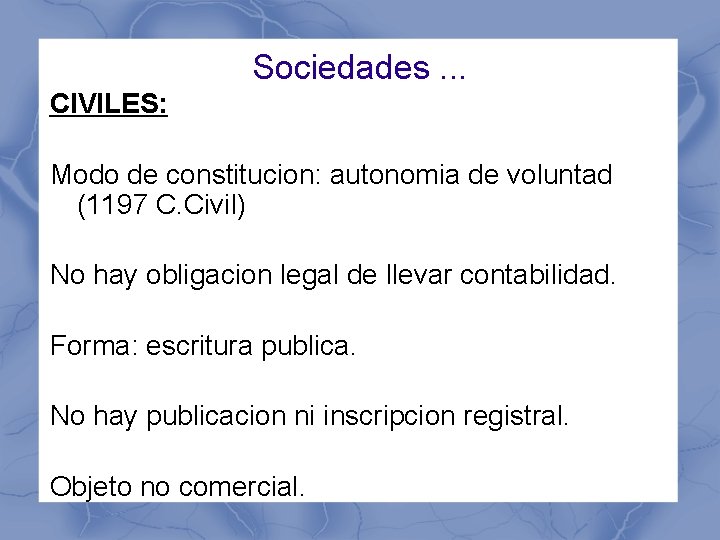 Sociedades ...

CIVILES:

Modo de constitucion: autonomia de voluntad (1197 C.Civil)

No hay obligacion legal de llevar contabilidad.

Forma: escritura publica.

No hay publicacion ni inscripcion registral.

Objeto no comercial.